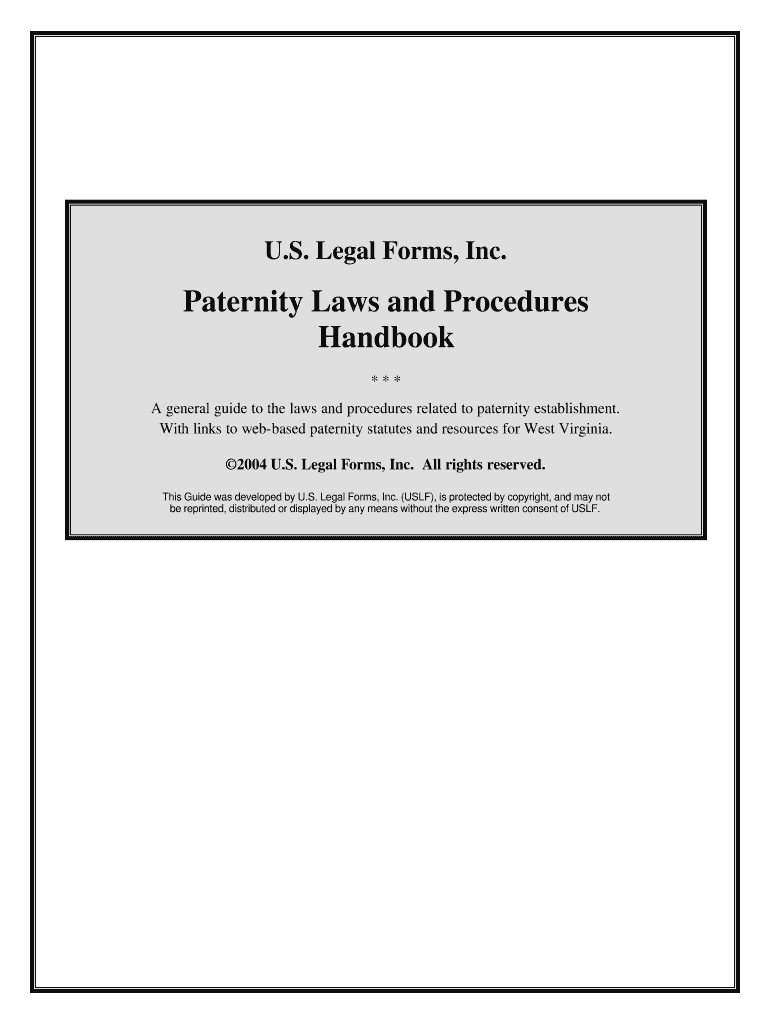 U.S. Legal Forms, Inc.

Paternity Laws and Procedures Handbook

* * *

A general guide to the laws and procedures related to paternity establishment. With links to web-based paternity statutes and resources for West Virginia.

©2004 U.S. Legal Forms, Inc. All rights reserved.

This Guide was developed by U.S. Legal Forms, Inc. (USLF), is protected by copyright, and may not be reprinted, distributed or displayed by any means without the express written consent of USLF.